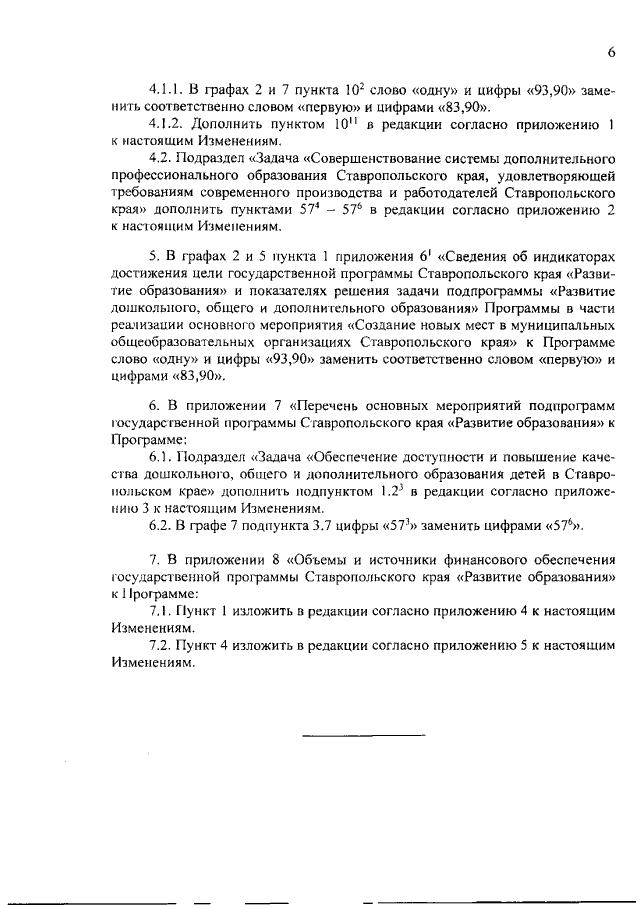 6

4.1.1. В графах 2 и 7 пункта $10^2$ слово «одну» и цифры «93,90» заменить соответственно словом «первую» и цифрами «83,90».

4.1.2. Дополнить пунктом $10^{11}$ в редакции согласно приложению 1 к настоящим Изменениям.

4.2. Подраздел «Задача «Совершенствование системы дополнительного профессионального образования Ставропольского края, удовлетворяющей требованиям современного производства и работодателей Ставропольского края» дополнить пунктами $57^4$ – $57^6$ в редакции согласно приложению 2 к настоящим Изменениям.

5. В графах 2 и 5 пункта 1 приложения $6^1$ «Сведения об индикаторах достижения цели государственной программы Ставропольского края «Развитие образования» и показателях решения задачи подпрограммы «Развитие дошкольного, общего и дополнительного образования» Программы в части реализации основного мероприятия «Создание новых мест в муниципальных общеобразовательных организациях Ставропольского края» к Программе слово «одну» и цифры «93,90» заменить соответственно словом «первую» и цифрами «83,90».

6. В приложении 7 «Перечень основных мероприятий подпрограмм государственной программы Ставропольского края «Развитие образования» к Программе:

6.1. Подраздел «Задача «Обеспечение доступности и повышение качества дошкольного, общего и дополнительного образования детей в Ставропольском крае» дополнить подпунктом $1.2^3$ в редакции согласно приложению 3 к настоящим Изменениям.

6.2. В графе 7 подпункта 3.7 цифры «$57^3$» заменить цифрами «$57^6$».

7. В приложении 8 «Объемы и источники финансового обеспечения государственной программы Ставропольского края «Развитие образования» к Программе:

7.1. Пункт 1 изложить в редакции согласно приложению 4 к настоящим Изменениям.

7.2. Пункт 4 изложить в редакции согласно приложению 5 к настоящим Изменениям.